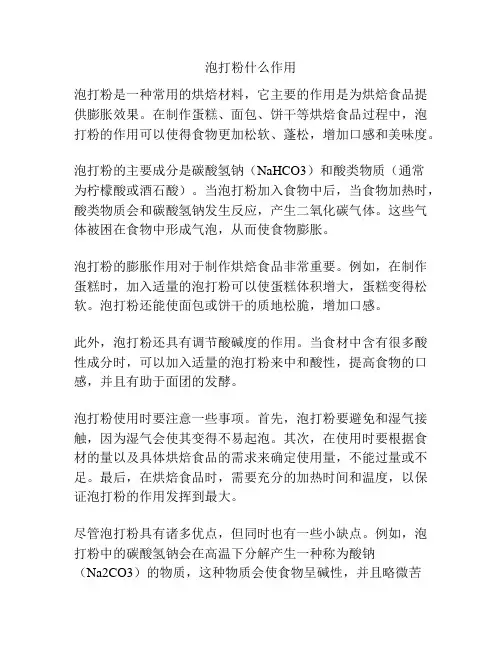 泡打粉什么作用

泡打粉是一种常用的烘焙材料，它主要的作用是为烘焙食品提供膨胀效果。在制作蛋糕、面包、饼干等烘焙食品过程中，泡打粉的作用可以使得食物更加松软、蓬松，增加口感和美味度。

泡打粉的主要成分是碳酸氢钠（NaHCO3）和酸类物质（通常为柠檬酸或酒石酸）。当泡打粉加入食物中后，当食物加热时，酸类物质会和碳酸氢钠发生反应，产生二氧化碳气体。这些气体被困在食物中形成气泡，从而使食物膨胀。

泡打粉的膨胀作用对于制作烘焙食品非常重要。例如，在制作蛋糕时，加入适量的泡打粉可以使蛋糕体积增大，蛋糕变得松软。泡打粉还能使面包或饼干的质地松脆，增加口感。

此外，泡打粉还具有调节酸碱度的作用。当食材中含有很多酸性成分时，可以加入适量的泡打粉来中和酸性，提高食物的口感，并且有助于面团的发酵。

泡打粉使用时要注意一些事项。首先，泡打粉要避免和湿气接触，因为湿气会使其变得不易起泡。其次，在使用时要根据食材的量以及具体烘焙食品的需求来确定使用量，不能过量或不足。最后，在烘焙食品时，需要充分的加热时间和温度，以保证泡打粉的作用发挥到最大。

尽管泡打粉具有诸多优点，但同时也有一些小缺点。例如，泡打粉中的碳酸氢钠会在高温下分解产生一种称为酸钠（Na2CO3）的物质，这种物质会使食物呈碱性，并且略微苦